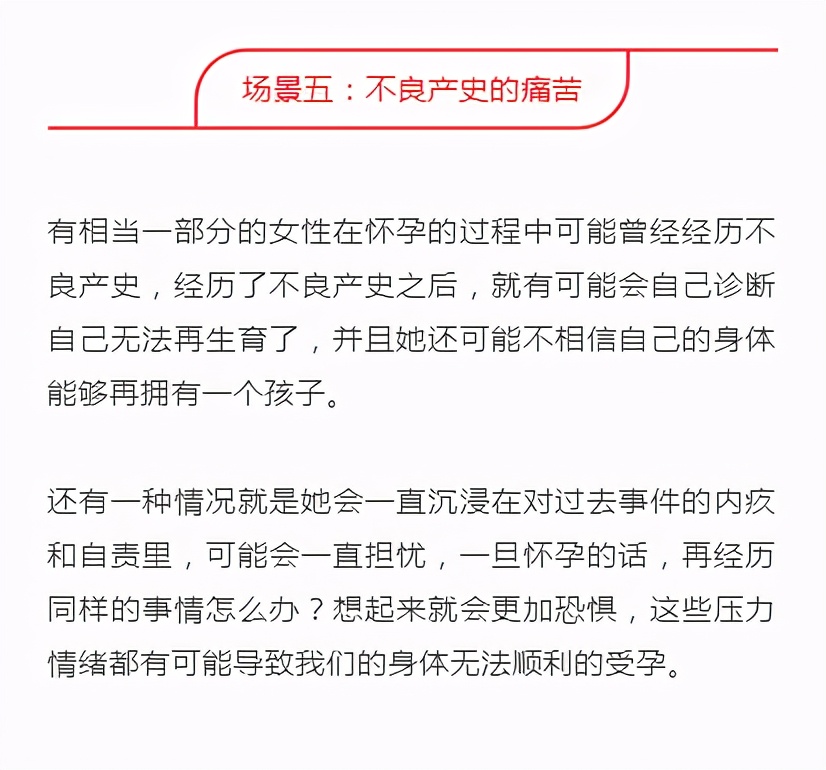 场景五：不良产史的痛苦

有相当一部分的女性在怀孕的过程中可能曾经经历不良产史，经历了不良产史之后，就有可能会自己诊断自己无法再生育了，并且她还可能不相信自己的身体能够再拥有一个孩子。

还有一种情况就是她会一直沉浸在对过去事件的内疚和自责里，可能会一直担忧，一旦怀孕的话，再经历同样的事情怎么办？想起来就会更加恐惧，这些压力情绪都有可能导致我们的身体无法顺利的受孕。